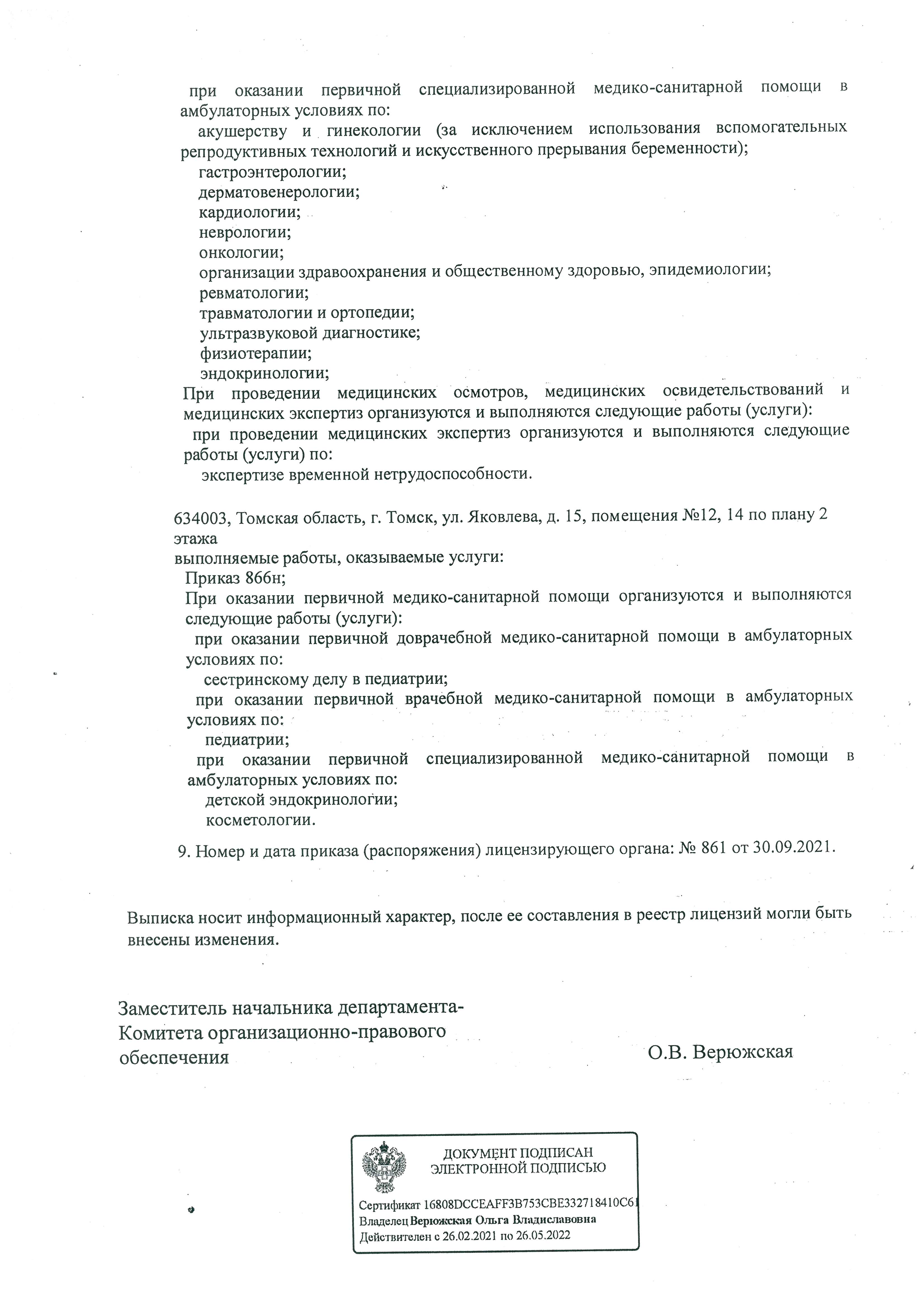 при оказании первичной специализированной медико-санитарной помощи в амбулаторных условиях по:
акушерству и гинекологии (за исключением использования вспомогательных репродуктивных технологий и искусственного прерывания беременности);
гастроэнтерологии;
дерматовенерологии;
кардиологии;
неврологии;
онкологии;
организации здравоохранения и общественному здоровью, эпидемиологии;
ревматологии;
травматологии и ортопедии;
ультразвуковой диагностике;
физиотерапии;
эндокринологии;
При проведении медицинских осмотров, медицинских освидетельствований и медицинских экспертиз организуются и выполняются следующие работы (услуги):
при проведении медицинских экспертиз организуются и выполняются следующие работы (услуги) по:
экспертизе временной нетрудоспособности.

634003, Томская область, г. Томск, ул. Яковлева, д. 15, помещения №12, 14 по плану 2 этажа
выполняемые работы, оказываемые услуги:
Приказ 866н;
При оказании первичной медико-санитарной помощи организуются и выполняются следующие работы (услуги):
при оказании первичной доврачебной медико-санитарной помощи в амбулаторных условиях по:
сестринскому делу в педиатрии;
при оказании первичной врачебной медико-санитарной помощи в амбулаторных условиях по:
педиатрии;
при оказании первичной специализированной медико-санитарной помощи в амбулаторных условиях по:
детской эндокринологии;
косметологии.

9. Номер и дата приказа (распоряжения) лицензирующего органа: № 861 от 30.09.2021.

Выписка носит информационный характер, после ее составления в реестр лицензий могли быть внесены изменения.

Заместитель начальника департамента-
Комитета организационно-правового обеспечения

О.В. Верюжская

ДОКУМЕНТ ПОДПИСАН
ЭЛЕКТРОННОЙ ПОДПИСЬЮ

Сертификат 16808DCCEAFF3B753CBE332718410C61
Владелец Верюжская Ольга Владиславовна
Действителен с 26.02.2021 по 26.05.2022